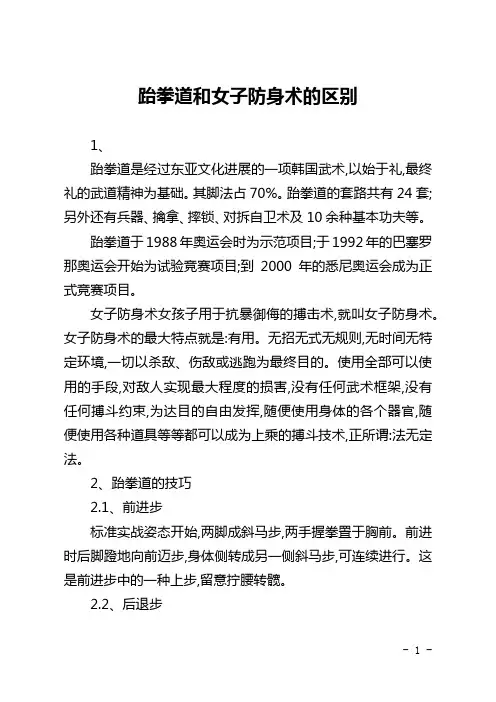 跆拳道和女子防身术的区别

1、

跆拳道是经过东亚文化进展的一项韩国武术,以始于礼,最终礼的武道精神为基础。其脚法占 70%。跆拳道的套路共有 24 套;另外还有兵器、擒拿、摔锁、对拆自卫术及 10 余种基本功夫等。

跆拳道于 1988 年奥运会时为示范项目;于 1992 年的巴塞罗那奥运会开始为试验竞赛项目;到 2000 年的悉尼奥运会成为正式竞赛项目。

女子防身术女孩子用于抗暴御侮的搏击术,就叫女子防身术。女子防身术的最大特点就是:有用。无招无式无规则,无时间无特定环境,一切以杀敌、伤敌或逃跑为最终目的。使用全部可以使用的手段,对敌人实现最大程度的损害,没有任何武术框架,没有任何搏斗约束,为达目的自由发挥,随便使用身体的各个器官,随便使用各种道具等等都可以成为上乘的搏斗技术,正所谓:法无定法。

2、跆拳道的技巧

2.1、前进步

标准实战姿态开始,两脚成斜马步,两手握拳置于胸前。前进时后脚蹬地向前迈步,身体侧转成另一侧斜马步,可连续进行。这是前进步中的一种上步,留意拧腰转髋。

2.2、后退步

- 1 -